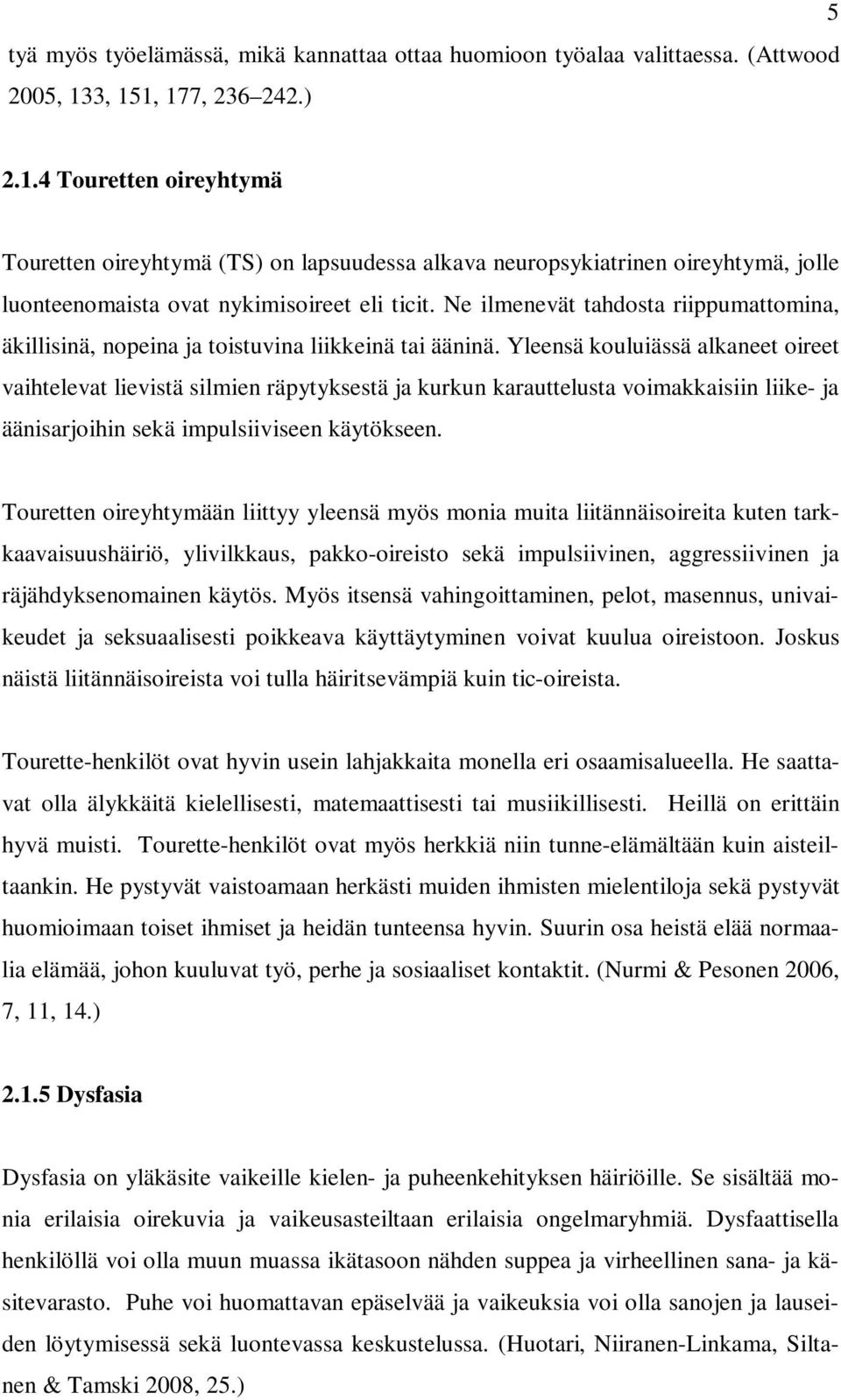 5

tyä myös työelämässä, mikä kannattaa ottaa huomioon työalaa valittaessa. (Attwood 2005, 133, 151, 177, 236–242.)

2.1.4 Touretten oireyhtymä

Touretten oireyhtymä (TS) on lapsuudessa alkava neuropsykiatrinen oireyhtymä, jolle luonteenomaista ovat nykimisoireet eli ticit. Ne ilmenevät tahdosta riippumattomina, äkillisinä, nopeina ja toistuvina liikkeinä tai ääninä. Yleensä kouluiässä alkaneet oireet vaihtelevat lievistä silmien räpytyksestä ja kurkun karauttelusta voimakkaisiin liike- ja äänisarjoihin sekä impulsiiviseen käytökseen.

Touretten oireyhtymään liittyy yleensä myös monia muita liitännäisoireita kuten tarkkaavaisuushäiriö, ylivilkkaus, pakko-oireisto sekä impulsiivinen, aggressiivinen ja räjähdyksenomainen käytös. Myös itsensä vahingoittaminen, pelot, masennus, univaikeudet ja seksuaalisesti poikkeava käyttäytyminen voivat kuulua oireistoon. Joskus näistä liitännäisoireista voi tulla häiritsevämpiä kuin tic-oireista.

Tourette-henkilöt ovat hyvin usein lahjakkaita monella eri osaamisalueella. He saattavat olla älykkäitä kielellisesti, matemaattisesti tai musiikillisesti. Heillä on erittäin hyvä muisti. Tourette-henkilöt ovat myös herkkiä niin tunne-elämältään kuin aisteiltaankin. He pystyvät vaistoamaan herkästi muiden ihmisten mielentiloja sekä pystyvät huomioimaan toiset ihmiset ja heidän tunteensa hyvin. Suurin osa heistä elää normaalia elämää, johon kuuluvat työ, perhe ja sosiaaliset kontaktit. (Nurmi & Pesonen 2006, 7, 11, 14.)

2.1.5 Dysfasia

Dysfasia on yläkäsite vaikeille kielen- ja puheenkehityksen häiriöille. Se sisältää monia erilaisia oirekuvia ja vaikeusasteiltaan erilaisia ongelmaryhmiä. Dysfaattisella henkilöllä voi olla muun muassa ikätasoon nähden suppea ja virheellinen sana- ja käsitevarasto. Puhe voi huomattavan epäselvää ja vaikeuksia voi olla sanojen ja lauseiden löytymisessä sekä luontevassa keskustelussa. (Huotari, Niiranen-Linkama, Siltanen & Tamski 2008, 25.)